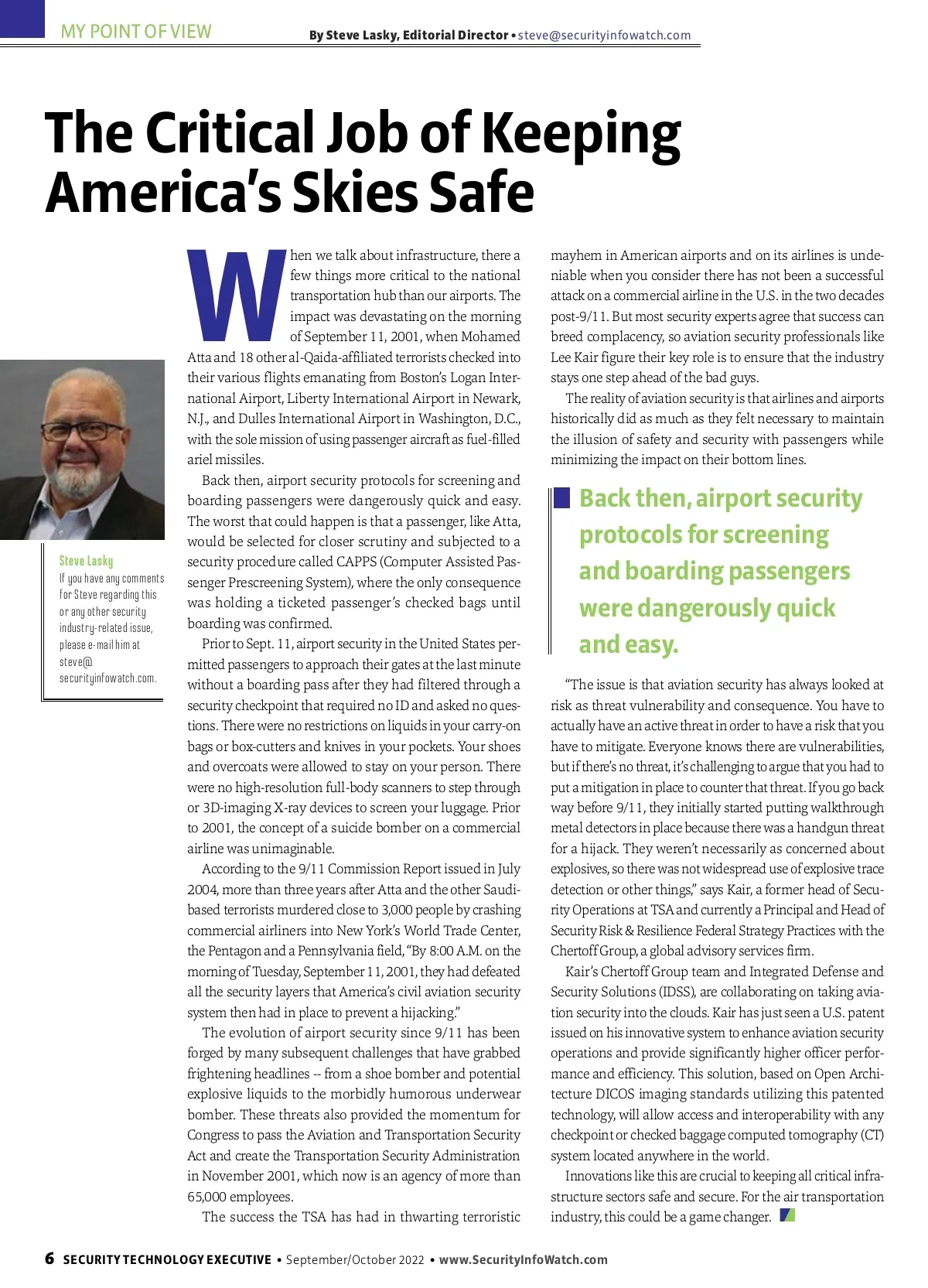 MY POINT OF VIEW

By Steve Lasky, Editorial Director • steve@securityinfowatch.com

The Critical Job of Keeping America's Skies Safe

Steve Lasky
If you have any comments for Steve regarding this or any other security industry-related issue, please e-mail him at steve@securityinfowatch.com.

When we talk about infrastructure, there a few things more critical to the national transportation hub than our airports. The impact was devastating on the morning of September 11, 2001, when Mohamed Atta and 18 other al-Qaida-affiliated terrorists checked into their various flights emanating from Boston's Logan International Airport, Liberty International Airport in Newark, N.J., and Dulles International Airport in Washington, D.C., with the sole mission of using passenger aircraft as fuel-filled ariel missiles.

Back then, airport security protocols for screening and boarding passengers were dangerously quick and easy. The worst that could happen is that a passenger, like Atta, would be selected for closer scrutiny and subjected to a security procedure called CAPPS (Computer Assisted Passenger Prescreening System), where the only consequence was holding a ticketed passenger's checked bags until boarding was confirmed.

Prior to Sept. 11, airport security in the United States permitted passengers to approach their gates at the last minute without a boarding pass after they had filtered through a security checkpoint that required no ID and asked no questions. There were no restrictions on liquids in your carry-on bags or box-cutters and knives in your pockets. Your shoes and overcoats were allowed to stay on your person. There were no high-resolution full-body scanners to step through or 3D-imaging X-ray devices to screen your luggage. Prior to 2001, the concept of a suicide bomber on a commercial airline was unimaginable.

According to the 9/11 Commission Report issued in July 2004, more than three years after Atta and the other Saudi-based terrorists murdered close to 3,000 people by crashing commercial airliners into New York's World Trade Center, the Pentagon and a Pennsylvania field, "By 8:00 A.M. on the morning of Tuesday, September 11, 2001, they had defeated all the security layers that America's civil aviation security system then had in place to prevent a hijacking."

The evolution of airport security since 9/11 has been forged by many subsequent challenges that have grabbed frightening headlines -- from a shoe bomber and potential explosive liquids to the morbidly humorous underwear bomber. These threats also provided the momentum for Congress to pass the Aviation and Transportation Security Act and create the Transportation Security Administration in November 2001, which now is an agency of more than 65,000 employees.

The success the TSA has had in thwarting terroristic mayhem in American airports and on its airlines is undeniable when you consider there has not been a successful attack on a commercial airline in the U.S. in the two decades post-9/11. But most security experts agree that success can breed complacency, so aviation security professionals like Lee Kair figure their key role is to ensure that the industry stays one step ahead of the bad guys.

The reality of aviation security is that airlines and airports historically did as much as they felt necessary to maintain the illusion of safety and security with passengers while minimizing the impact on their bottom lines.

Back then, airport security protocols for screening and boarding passengers were dangerously quick and easy.

"The issue is that aviation security has always looked at risk as threat vulnerability and consequence. You have to actually have an active threat in order to have a risk that you have to mitigate. Everyone knows there are vulnerabilities, but if there's no threat, it's challenging to argue that you had to put a mitigation in place to counter that threat. If you go back way before 9/11, they initially started putting walkthrough metal detectors in place because there was a handgun threat for a hijack. They weren't necessarily as concerned about explosives, so there was not widespread use of explosive trace detection or other things," says Kair, a former head of Security Operations at TSA and currently a Principal and Head of Security Risk & Resilience Federal Strategy Practices with the Chertoff Group, a global advisory services firm.

Kair's Chertoff Group team and Integrated Defense and Security Solutions (IDSS), are collaborating on taking aviation security into the clouds. Kair has just seen a U.S. patent issued on his innovative system to enhance aviation security operations and provide significantly higher officer performance and efficiency. This solution, based on Open Architecture DICOS imaging standards utilizing this patented technology, will allow access and interoperability with any checkpoint or checked baggage computed tomography (CT) system located anywhere in the world.

Innovations like this are crucial to keeping all critical infrastructure sectors safe and secure. For the air transportation industry, this could be a game changer.

6 SECURITY TECHNOLOGY EXECUTIVE • September/October 2022 • www.SecurityInfoWatch.com